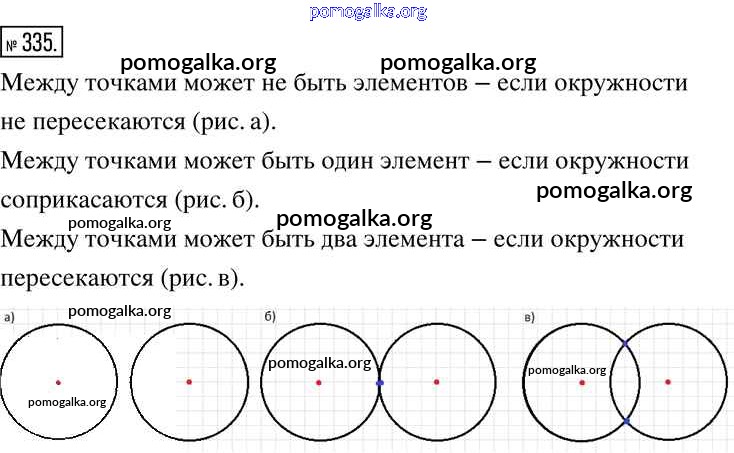 pomogalka.org

№ 335.

pomogalka.org pomogalka.org

Между точками может не быть элементов – если окружности не пересекаются (рис. а).

Между точками может быть один элемент – если окружности соприкасаются (рис. б).

pomogalka.org

pomogalka.org pomogalka.org

Между точками может быть два элемента – если окружности пересекаются (рис. в).

а) pomogalka.org

pomogalka.org

б)

pomogalka.org

в)

pomogalka.org